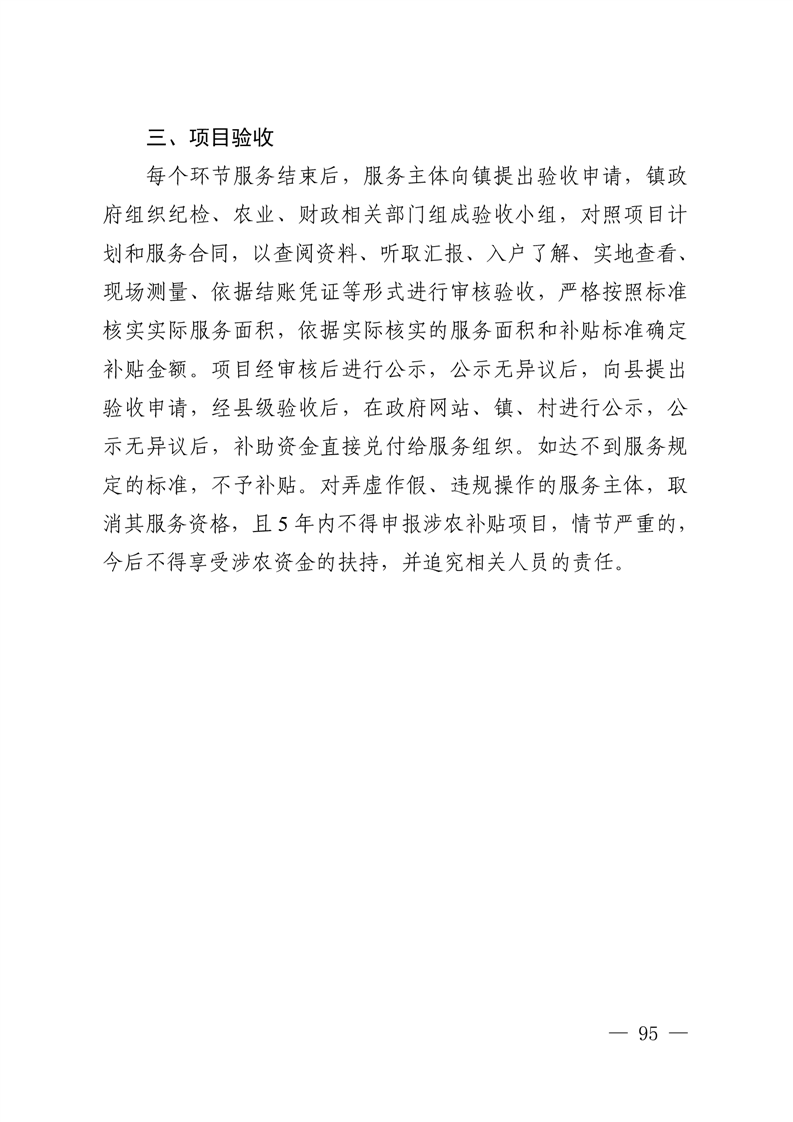 三、项目验收

每个环节服务结束后，服务主体向镇提出验收申请，镇政府组织纪检、农业、财政相关部门组成验收小组，对照项目计划和服务合同，以查阅资料、听取汇报、入户了解、实地查看、现场测量、依据结账凭证等形式进行审核验收，严格按照标准核实实际服务面积，依据实际核实的服务面积和补贴标准确定补贴金额。项目经审核后进行公示，公示无异议后，向县提出验收申请，经县级验收后，在政府网站、镇、村进行公示，公示无异议后，补助资金直接兑付给服务组织。如达不到服务规定的标准，不予补贴。对弄虚作假、违规操作的服务主体，取消其服务资格，且5年内不得申报涉农补贴项目，情节严重的，今后不得享受涉农资金的扶持，并追究相关人员的责任。

— 95 —